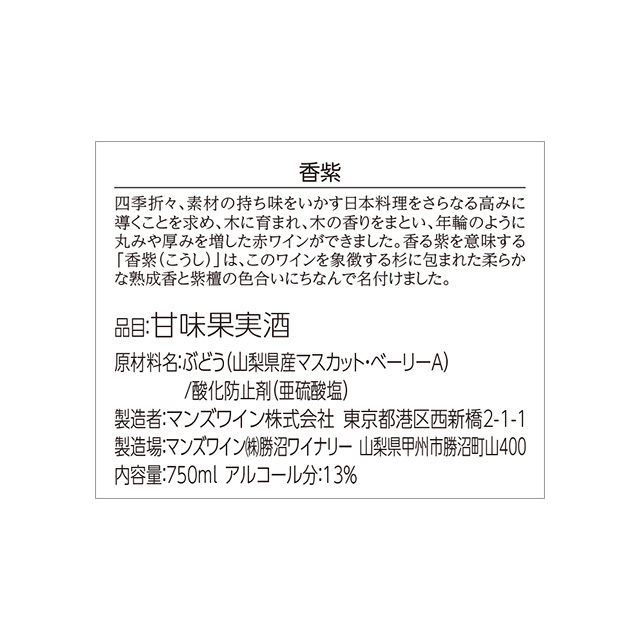 香紫

四季折々、素材の持ち味をいかす日本料理をさらなる高みに導くことを求め、木に育まれ、木の香りをまとい、年輪のように丸みや厚みを増した赤ワインができました。香る紫を意味する「香紫(こうし)」は、このワインを象徴する杉に包まれた柔らかな熟成香と紫檀の色合いにちなんで名付けました。

品目:甘味果実酒

原材料名:ぶどう(山梨県産マスカット・ベーリーA)
/酸化防止剤(亜硫酸塩)
製造者:マンズワイン株式会社 東京都港区西新橋2-1-1
製造場:マンズワイン㈱勝沼ワイナリー 山梨県甲州市勝沼町山400
内容量:750ml アルコール分:13%